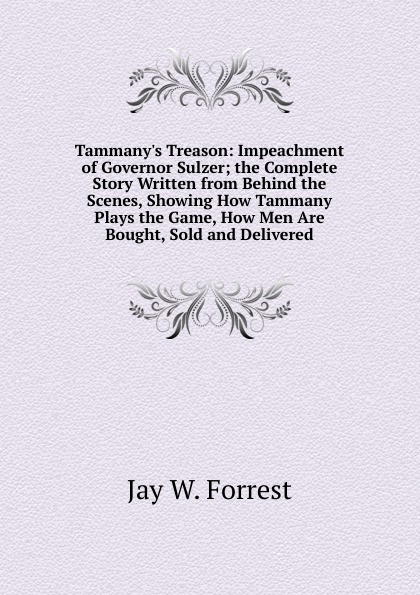 Tammany's Treason: Impeachment of Governor Sulzer; the Complete Story Written from Behind the Scenes, Showing How Tammany Plays the Game, How Men Are Bought, Sold and Delivered

Jay W. Forrest